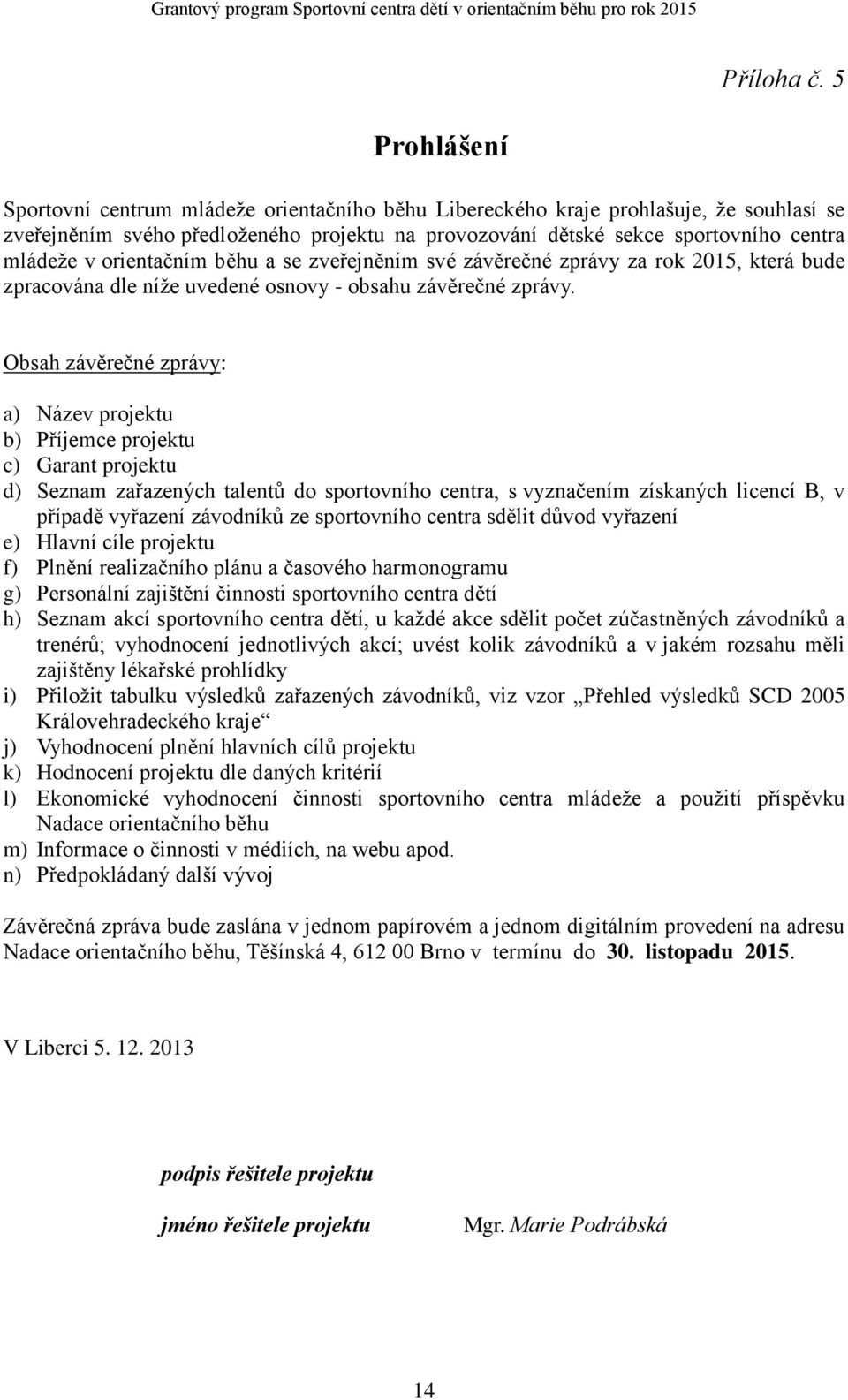 Grantový program Sportovní centra dětí v orientačním běhu pro rok 2015

Příloha č. 5

Prohlášení

Sportovní centrum mládeže orientačního běhu Libereckého kraje prohlašuje, že souhlasí se zveřejněním svého předloženého projektu na provozování dětské sekce sportovního centra mládeže v orientačním běhu a se zveřejněním své závěrečné zprávy za rok 2015, která bude zpracována dle níže uvedené osnovy - obsahu závěrečné zprávy.

Obsah závěrečné zprávy:

a) Název projektu
b) Příjemce projektu
c) Garant projektu
d) Seznam zařazených talentů do sportovního centra, s vyznačením získaných licencí B, v případě vyřazení závodníků ze sportovního centra sdělit důvod vyřazení
e) Hlavní cíle projektu
f) Plnění realizačního plánu a časového harmonogramu
g) Personální zajištění činnosti sportovního centra dětí
h) Seznam akcí sportovního centra dětí, u každé akce sdělit počet zúčastněných závodníků a trenérů; vyhodnocení jednotlivých akcí; uvést kolik závodníků a v jakém rozsahu měli zajištěny lékařské prohlídky
i) Přiložit tabulku výsledků zařazených závodníků, viz vzor „Přehled výsledků SCD 2005 Královehradeckého kraje“
j) Vyhodnocení plnění hlavních cílů projektu
k) Hodnocení projektu dle daných kritérií
l) Ekonomické vyhodnocení činnosti sportovního centra mládeže a použití příspěvku Nadace orientačního běhu
m) Informace o činnosti v médiích, na webu apod.
n) Předpokládaný další vývoj

Závěrečná zpráva bude zaslána v jednom papírovém a jednom digitálním provedení na adresu Nadace orientačního běhu, Těšínská 4, 612 00 Brno v termínu do 30. listopadu 2015.

V Liberci 5. 12. 2013

podpis řešitele projektu

jméno řešitele projektu Mgr. Marie Podrábská

14